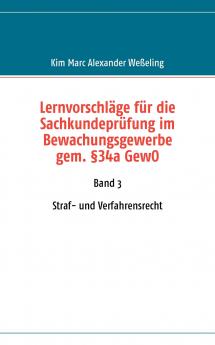 Kim Marc Alexander Weßeling

Lernvorschläge für die Sachkundeprüfung im Bewachungsgewerbe gem. §34a GewO

Band 3

Straf- und Verfahrensrecht